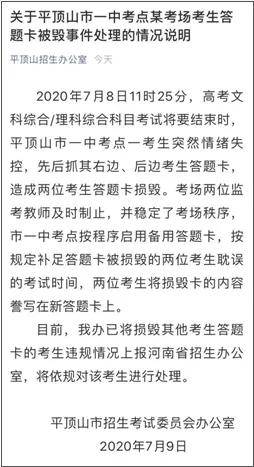 关于平顶山市一中考点某考场考生答题卡被毁事件处理的情况说明

平顶山招生办公室 今天

2020年7月8日11时25分，高考文科综合/理科综合科目考试将要结束时，平顶山市一中考点一考生突然情绪失控，先后抓其右边、后边考生答题卡，造成两位考生答题卡损毁。考场两位监考教师及时制止，并稳定了考场秩序，市一中考点按程序启用备用答题卡，按规定补足答题卡被损毁的两位考生耽误的考试时间，两位考生将损毁卡的内容誊写在新答题卡上。

目前，我办已将损毁其他考生答题卡的考生违规情况上报河南省招生办公室，将依规对该考生进行处理。

平顶山市招生考试委员会办公室
2020年7月9日